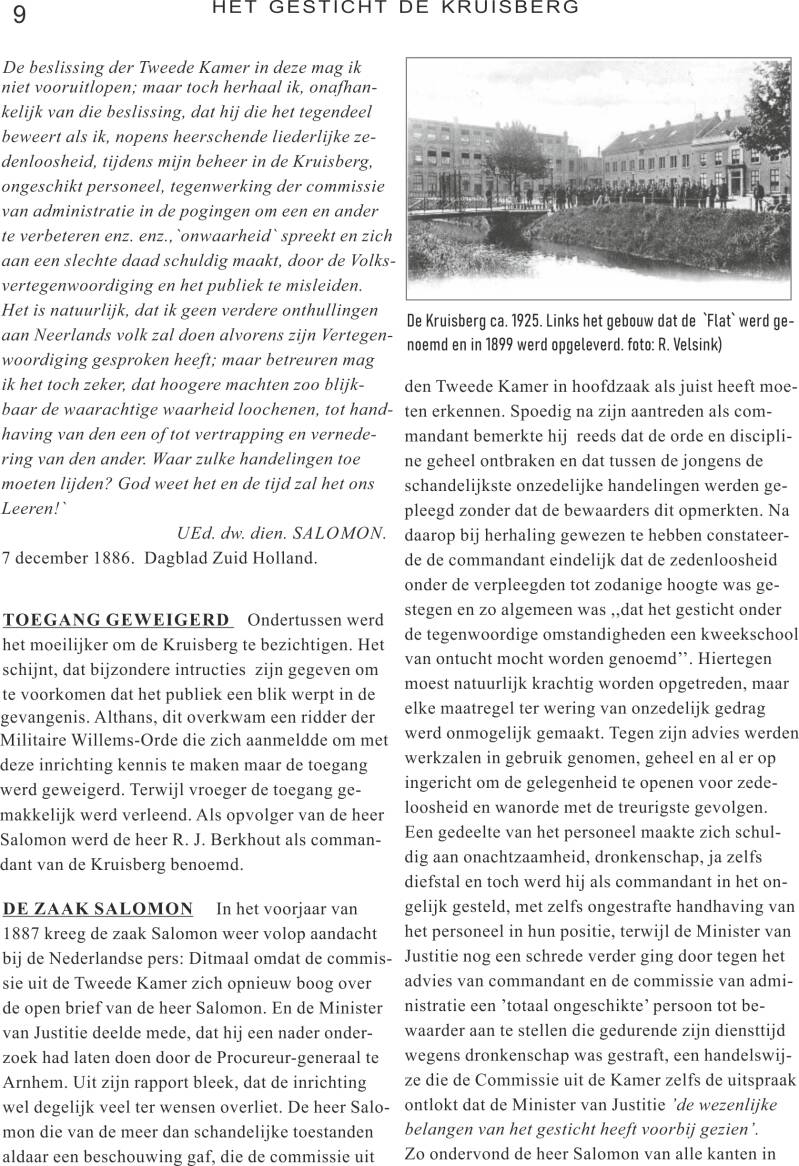 9 HET GESTICHT DE KRUISBERG

De beslissing der Tweede Kamer in deze mag ik niet vooruitlopen; maar toch herhaal ik, onafhankelijk van die beslissing, dat hij die het tegendeel beweert als ik, nopens heerschende liederlijke zedenloosheid, tijdens mijn beheer in de Kruisberg, ongeschikt personeel, tegenwerking der commissie van administratie in de pogingen om een en ander te verbeteren enz. enz.,`onwaarheid` spreekt en zich aan een slechte daad schuldig maakt, door de Volksvertegenwoordiging en het publiek te misleiden. Het is natuurlijk, dat ik geen verdere onthullingen aan Neerlands volk zal doen alvorens zijn Vertegenwoordiging gesproken heeft; maar betreuren mag ik het toch zeker, dat hoogere machten zoo blijkbaar de waarachtige waarheid loochenen, tot handhaving van den een of tot vertrapping en vernedering van den ander. Waar zulke handelingen toe moeten lijden? God weet het en de tijd zal het ons Leeren!`

UEd. dw. dien. SALOMON.

7 december 1886. Dagblad Zuid Holland.

TOEGANG GEWEIGERD Ondertussen werd het moeilijker om de Kruisberg te bezichtigen. Het schijnt, dat bijzondere intructies zijn gegeven om te voorkomen dat het publiek een blik werpt in de gevangenis. Althans, dit overkwam een ridder der Militaire Willems-Orde die zich aanmeldde om met deze inrichting kennis te maken maar de toegang werd geweigerd. Terwijl vroeger de toegang gemakkelijk werd verleend. Als opvolger van de heer Salomon werd de heer R. J. Berkhout als commandant van de Kruisberg benoemd.

DE ZAAK SALOMON In het voorjaar van 1887 kreeg de zaak Salomon weer volop aandacht bij de Nederlandse pers: Ditmaal omdat de commissie uit de Tweede Kamer zich opnieuw boog over de open brief van de heer Salomon. En de Minister van Justitie deelde mede, dat hij een nader onderzoek had laten doen door de Procureur-generaal te Arnhem. Uit zijn rapport bleek, dat de inrichting wel degelijk veel ter wensen overliet. De heer Salomon die van de meer dan schandelijke toestanden aldaar een beschouwing gaf, die de commissie uit

De Kruisberg ca. 1925. Links het gebouw dat de `Flat` werd genoemd en in 1899 werd opgeleverd. foto: R. Velsink)

den Tweede Kamer in hoofdzaak als juist heeft moeten erkennen. Spoedig na zijn aantreden als commandant bemerkte hij reeds dat de orde en discipline geheel ontbraken en dat tussen de jongens de schandelijkste onzedelijke handelingen werden gepleegd zonder dat de bewaarders dit opmerkten. Na daarop bij herhaling gewezen te hebben constateerde de commandant eindelijk dat de zedenloosheid onder de verpleegden tot zodanige hoogte was gestegen en zo algemeen was ,,dat het gesticht onder de tegenwoordige omstandigheden een kweekschool van ontucht mocht worden genoemd’’. Hiertegen moest natuurlijk krachtig worden opgetreden, maar elke maatregel ter wering van onzedelijk gedrag werd onmogelijk gemaakt. Tegen zijn advies werden werkzalen in gebruik genomen, geheel en al er op ingericht om de gelegenheid te openen voor zedeloosheid en wanorde met de treurigste gevolgen. Een gedeelte van het personeel maakte zich schuldig aan onachtzaamheid, dronkenschap, ja zelfs diefstal en toch werd hij als commandant in het ongelijk gesteld, met zelfs ongestrafte handhaving van het personeel in hun positie, terwijl de Minister van Justitie nog een schrede verder ging door tegen het advies van commandant en de commissie van administratie een ’totaal ongeschikte’ persoon tot bewaarder aan te stellen die gedurende zijn diensttijd wegens dronkenschap was gestraft, een handelswijze die de Commissie uit de Kamer zelfs de uitspraak ontlokt dat de Minister van Justitie ’de wezenlijke belangen van het gesticht heeft voorbij gezien’.
Zo ondervond de heer Salomon van alle kanten in